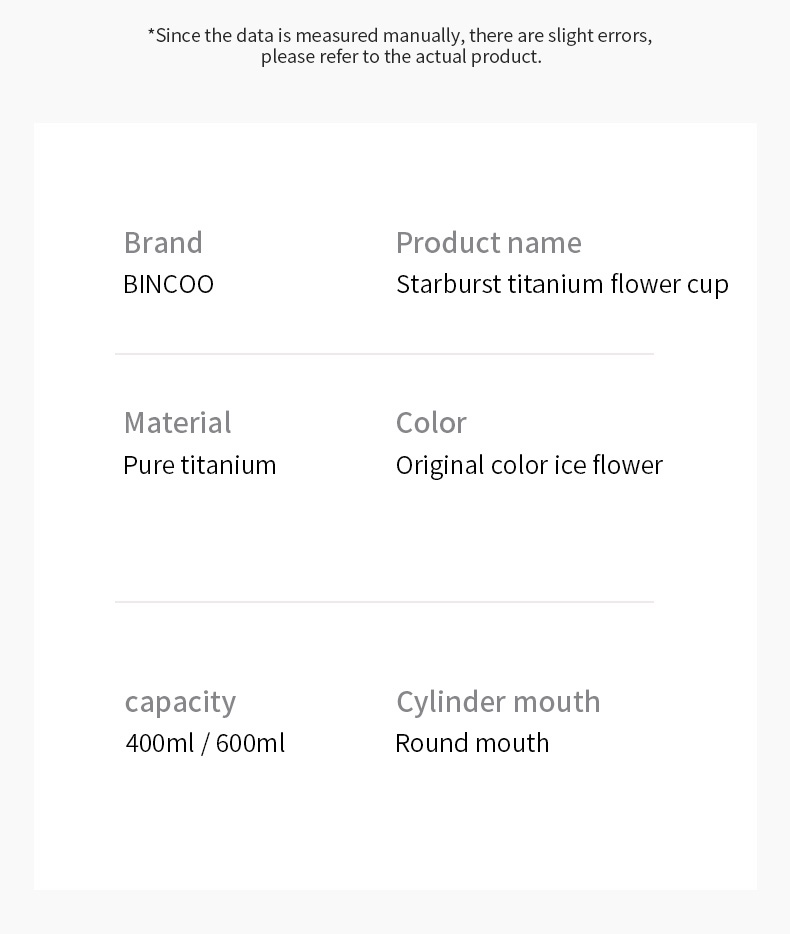 *Since the data is measured manually, there are slight errors, please refer to the actual product.

Brand
BINCOO

Product name
Starburst titanium flower cup

Material
Pure titanium

Color
Original color ice flower

capacity
400ml / 600ml

Cylinder mouth
Round mouth